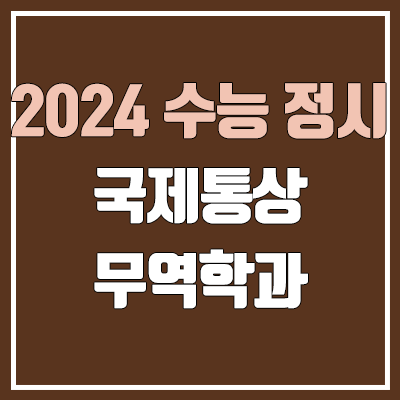 2024 수능 정시
국제통상
무역학과